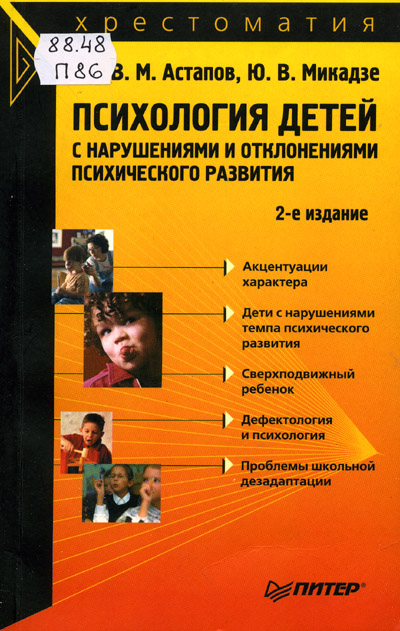 хрестоматия

88.48
П86

В. М. Астапов, Ю. В. Микадзе

ПСИХОЛОГИЯ ДЕТЕЙ С НАРУШЕНИЯМИ И ОТКЛОНЕНИЯМИ ПСИХИЧЕСКОГО РАЗВИТИЯ

2-е издание

Акцентуации характера

Дети с нарушениями темпа психического развития

Сверхподвижный ребенок

Дефектология и психология

Проблемы школьной дезадаптации

ПИТЕР®